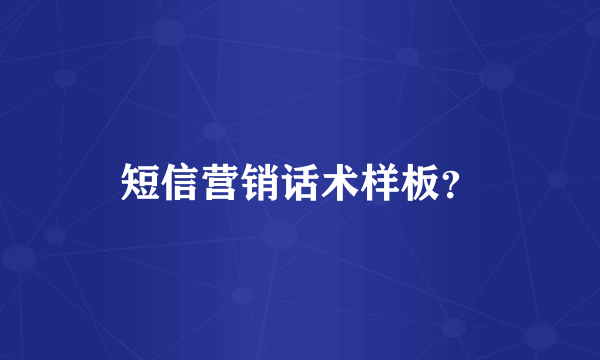 短信营销话术样板?